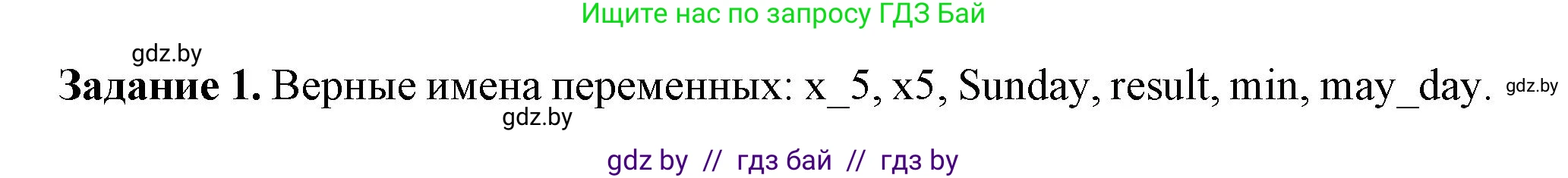 Ищите нас по запросу ГДЗ Бай

gdz.by

**Задание 1.** Верные имена переменных: x_5, x5, Sunday, result, min, may_day. gdz.by

gdz.by

gdz by // гдз бай // гдз by